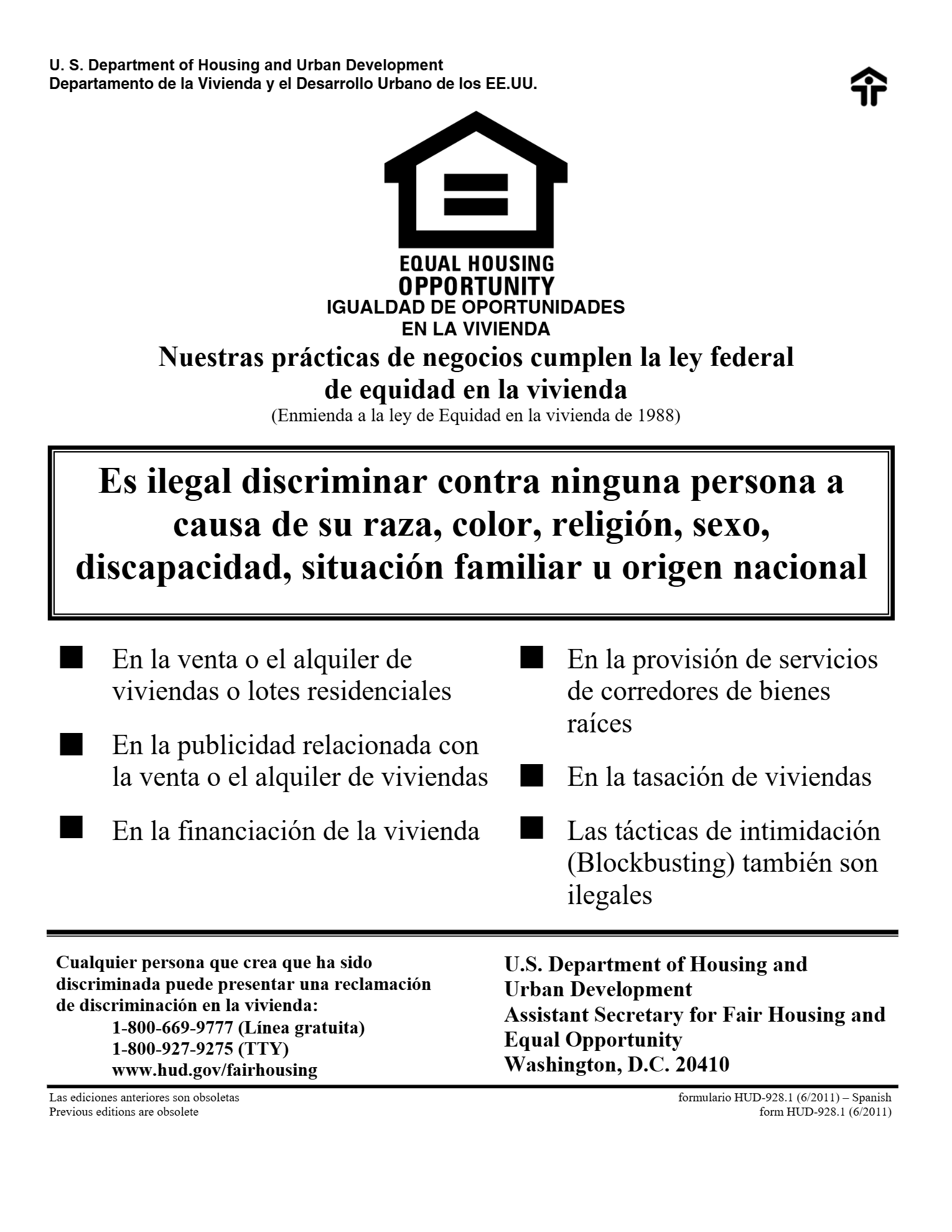 U. S. Department of Housing and Urban Development
Departamento de la Vivienda y el Desarrollo Urbano de los EE.UU.

EQUAL HOUSING
OPPORTUNITY
IGUALDAD DE OPORTUNIDADES
EN LA VIVIENDA

Nuestras prácticas de negocios cumplen la ley federal de equidad en la vivienda
(Enmienda a la ley de Equidad en la vivienda de 1988)

Es ilegal discriminar contra ninguna persona a causa de su raza, color, religión, sexo, discapacidad, situación familiar u origen nacional

■ En la venta o el alquiler de viviendas o lotes residenciales

■ En la publicidad relacionada con la venta o el alquiler de viviendas

■ En la financiación de la vivienda

■ En la provisión de servicios de corredores de bienes raíces

■ En la tasación de viviendas

■ Las tácticas de intimidación (Blockbusting) también son ilegales

Cualquier persona que crea que ha sido discriminada puede presentar una reclamación de discriminación en la vivienda:
1-800-669-9777 (Línea gratuita)
1-800-927-9275 (TTY)
www.hud.gov/fairhousing

U.S. Department of Housing and Urban Development
Assistant Secretary for Fair Housing and Equal Opportunity
Washington, D.C. 20410

Las ediciones anteriores son obsoletas
Previous editions are obsolete

formulario HUD-928.1 (6/2011) – Spanish
form HUD-928.1 (6/2011)